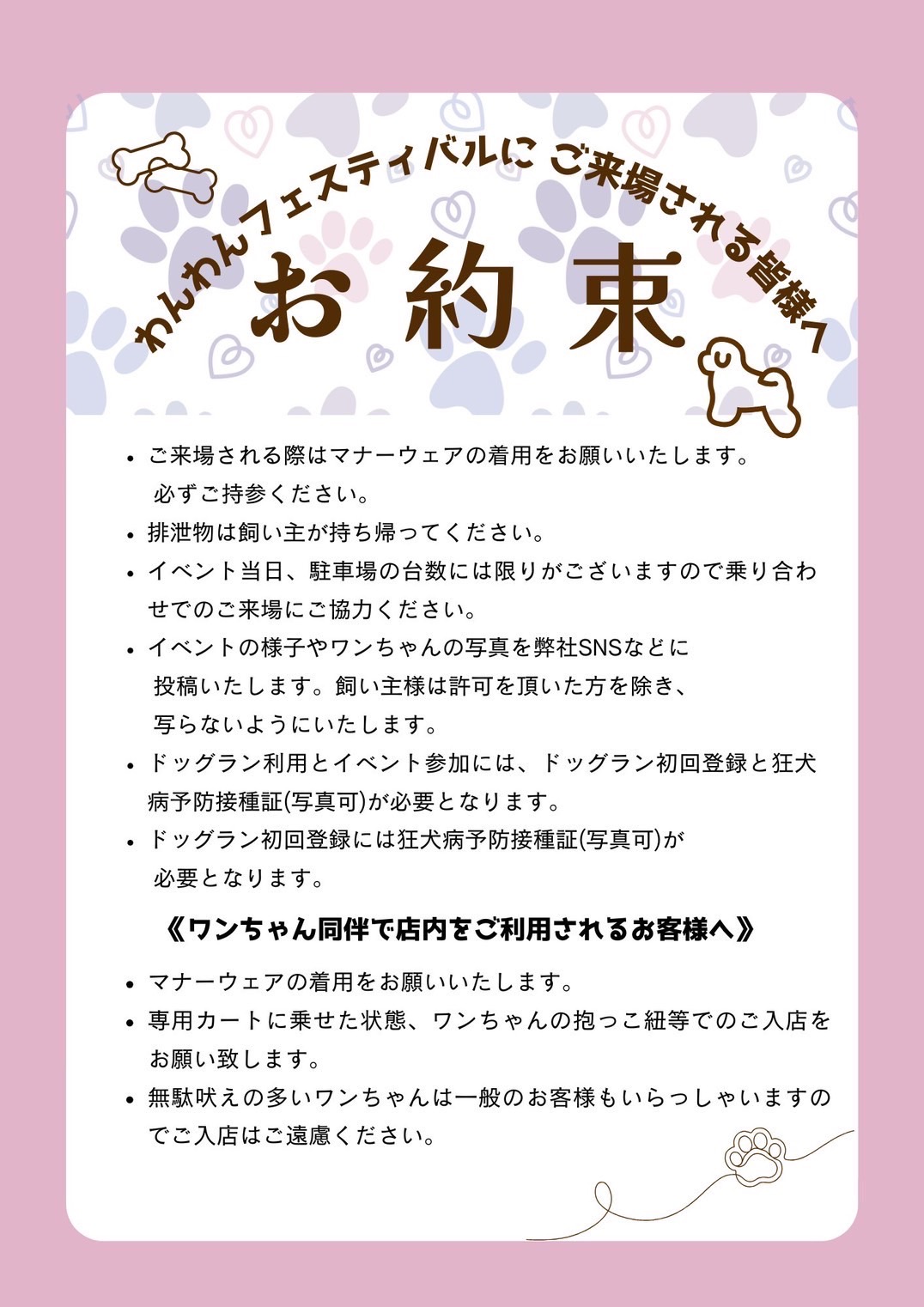 わんわんフェスティバルに ご来場される皆様へ

お約束

• ご来場される際はマナーウェアの着用をお願いいたします。必ずご持参ください。
• 排泄物は飼い主が持ち帰ってください。
• イベント当日、駐車場の台数には限りがございますので乗り合わせでのご来場にご協力ください。
• イベントの様子やワンちゃんの写真を弊社SNSなどに投稿いたします。飼い主様は許可を頂いた方を除き、写らないようにいたします。
• ドッグラン利用とイベント参加には、ドッグラン初回登録と狂犬病予防接種証(写真可)が必要となります。
• ドッグラン初回登録には狂犬病予防接種証(写真可)が必要となります。

《ワンちゃん同伴で店内をご利用されるお客様へ》

• マナーウェアの着用をお願いいたします。
• 専用カートに乗せた状態、ワンちゃんの抱っこ紐等でのご入店をお願い致します。
• 無駄吠えの多いワンちゃんは一般のお客様もいらっしゃいますのでご入店はご遠慮ください。